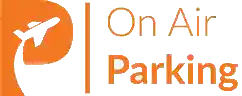 On Air
Parking